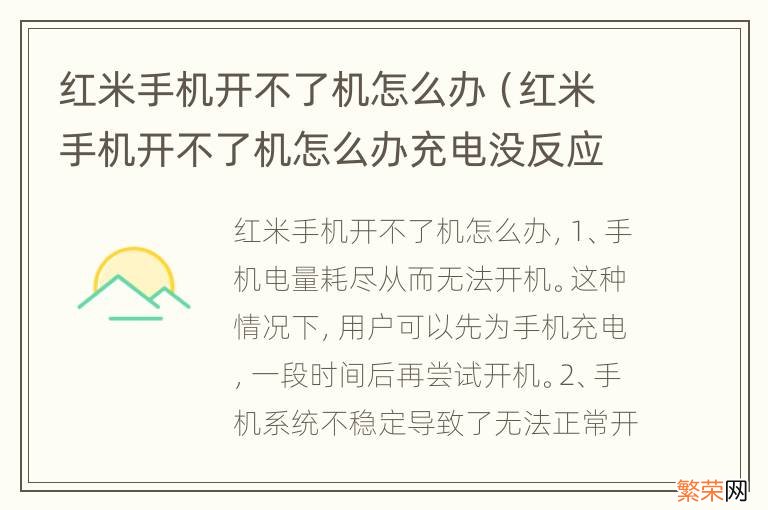 红米手机开不了机怎么办（红米手机开不了机怎么办充电没反应

红米手机开不了机怎么办，1、手机电量耗尽从而无法开机。这种情况下，用户可以先为手机充电，一段时间后再尝试开机。2、手机系统不稳定导致了无法正常开

繁荣网